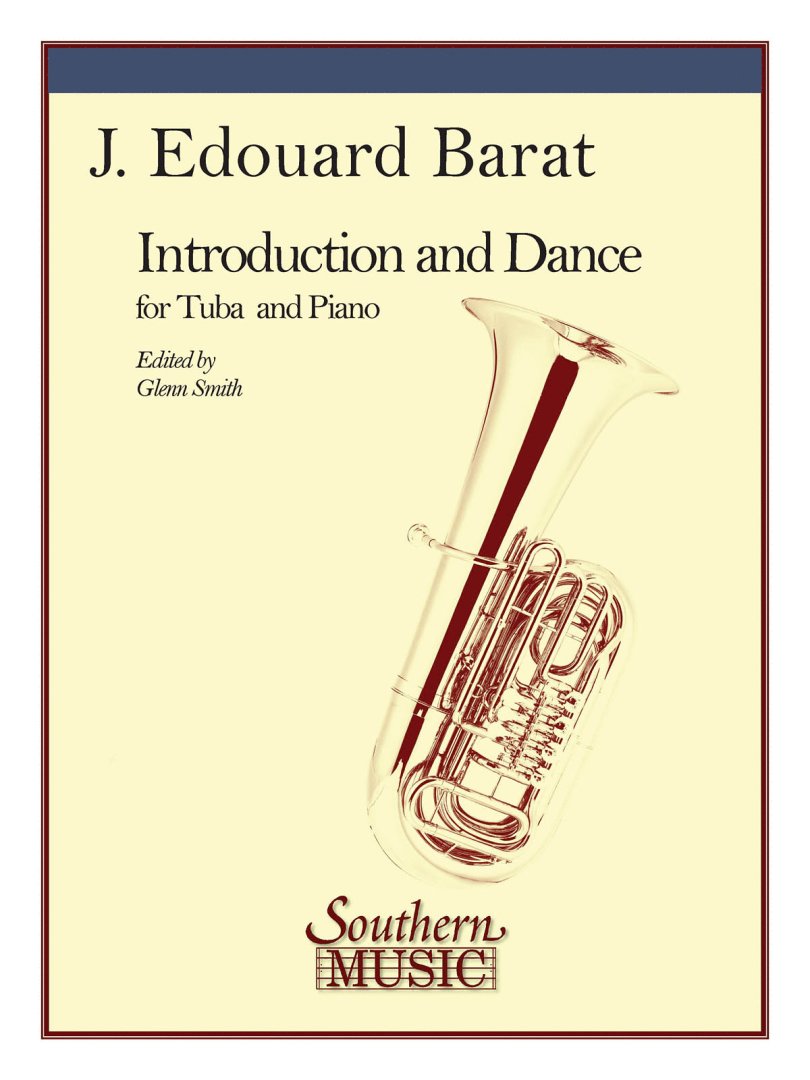 J. Edouard Barat

Introduction and Dance

for Tuba and Piano

Edited by
Glenn Smith

Southern
MUSIC